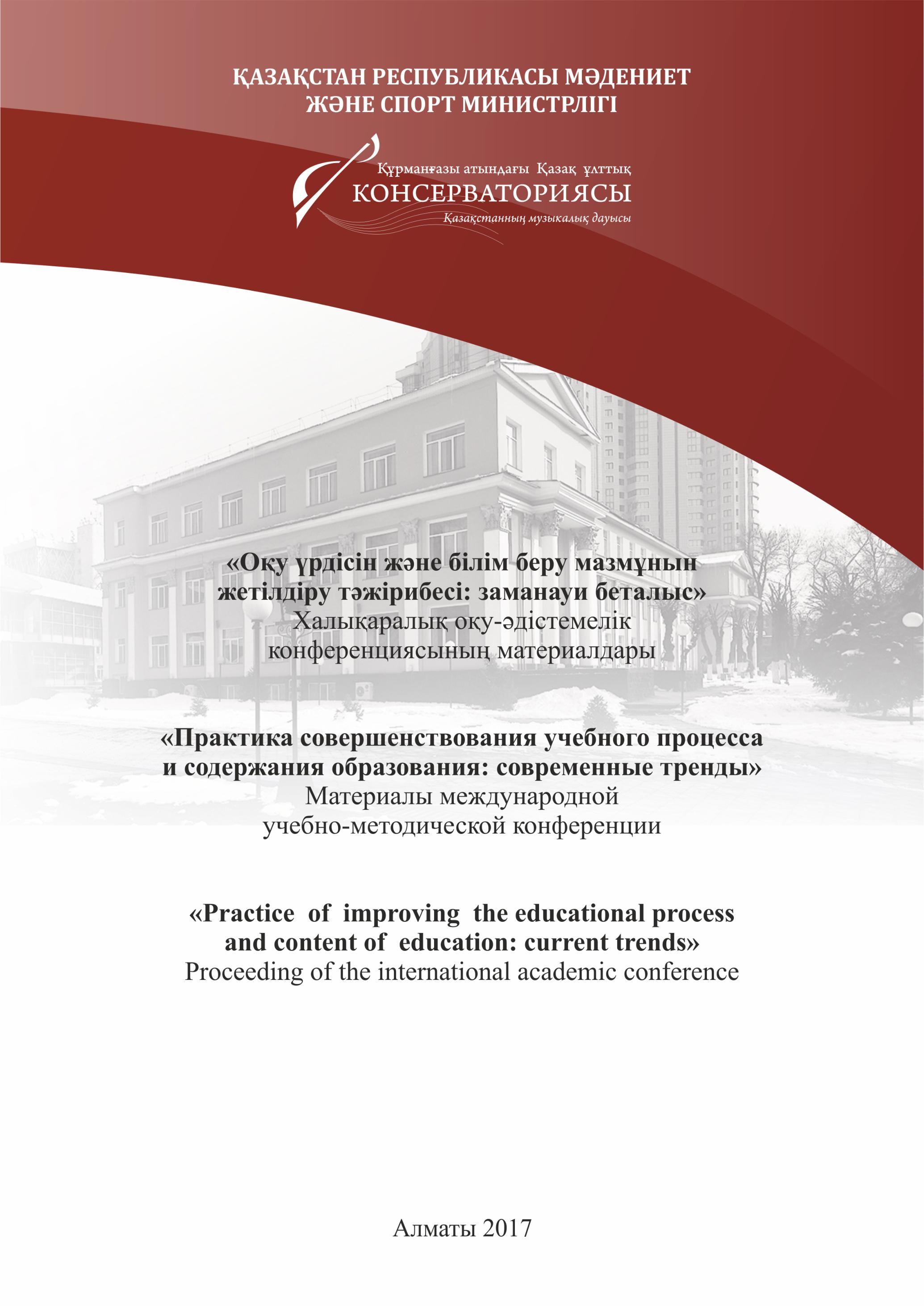 ҚАЗАҚСТАН РЕСПУБЛИКАСЫ МӘДЕНИЕТ ЖӘНЕ СПОРТ МИНИСТРЛІГІ

Құрманғазы атындағы Қазақ ұлттық КОНСЕРВАТОРИЯСЫ
Қазақстанның музыкалық дауысы

«Оқу үрдісін және білім беру мазмұнын жетілдіру тәжірибесі: заманауи беталыс»
Халықаралық оқу-әдістемелік конференциясының материалдары

«Практика совершенствования учебного процесса и содержания образования: современные тренды»
Материалы международной учебно-методической конференции

«Practice of improving the educational process and content of education: current trends»
Proceeding of the international academic conference

Алматы 2017